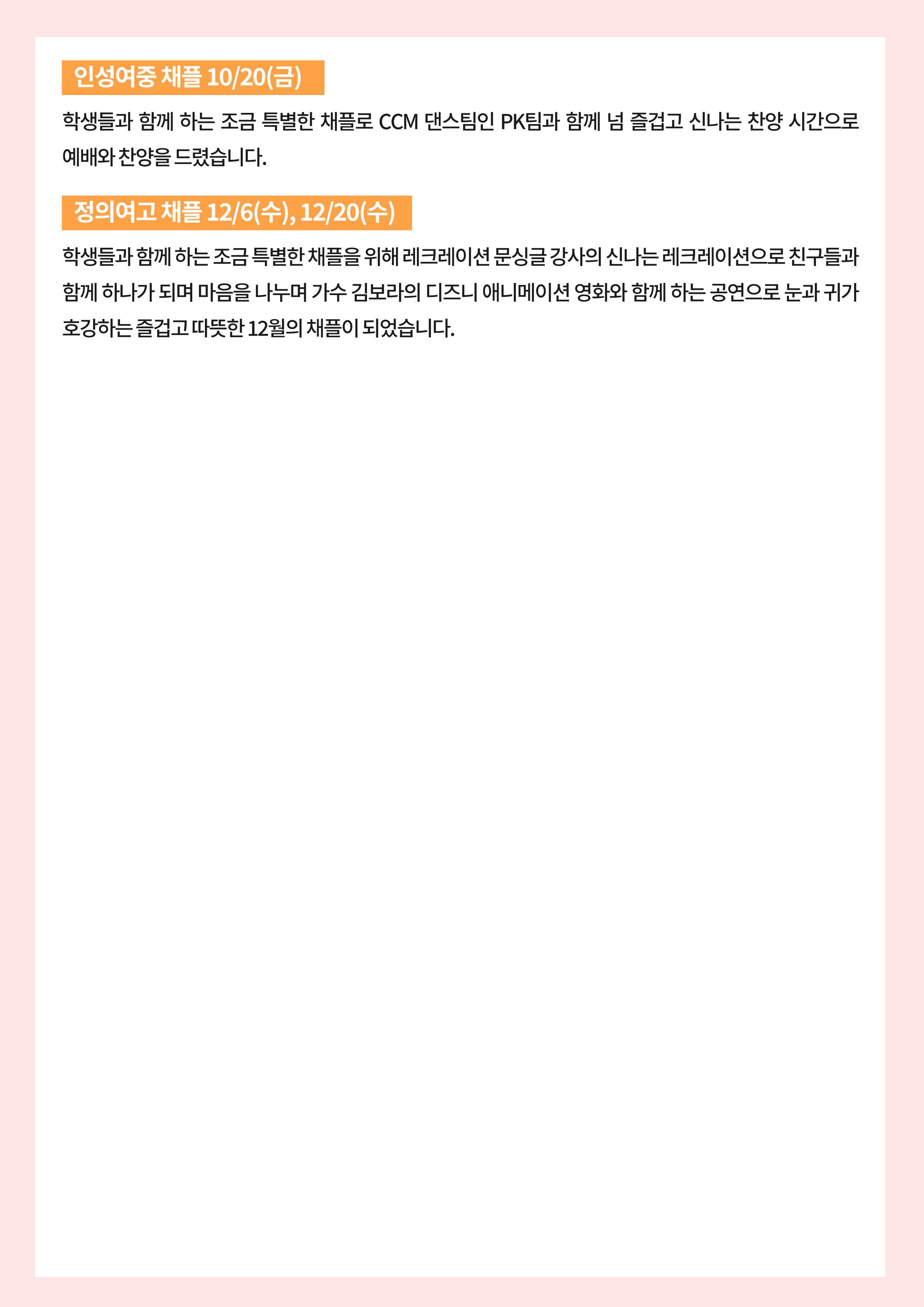 인성여중 채플 10/20(금)

학생들과 함께 하는 조금 특별한 채플로 CCM 댄스팀인 PK팀과 함께 넘 즐겁고 신나는 찬양 시간으로 예배와 찬양을 드렸습니다.

정의여고 채플 12/6(수), 12/20(수)

학생들과 함께 하는 조금 특별한 채플을 위해 레크레이션 문싱글 강사의 신나는 레크레이션으로 친구들과 함께 하나가 되며 마음을 나누며 가수 김보라의 디즈니 애니메이션 영화와 함께 하는 공연으로 눈과 귀가 호강하는 즐겁고 따뜻한 12월의 채플이 되었습니다.